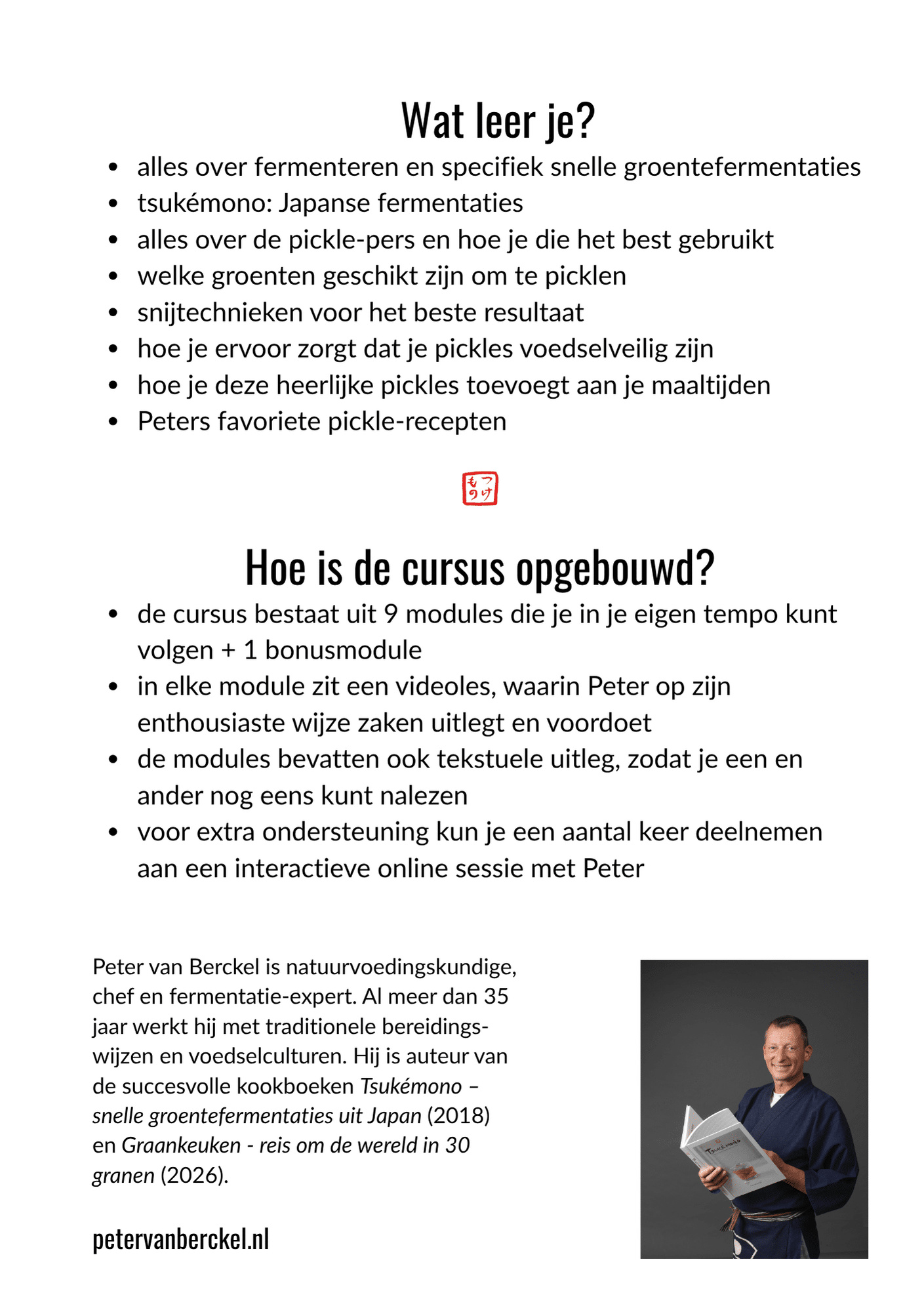 Wat leer je?

- alles over fermenteren en specifiek snelle groentefermentaties
- tsukémono: Japanse fermentaties
- alles over de pickle-pers en hoe je die het best gebruikt
- welke groenten geschikt zijn om te picklen
- snijtechnieken voor het beste resultaat
- hoe je ervoor zorgt dat je pickles voedselveilig zijn
- hoe je deze heerlijke pickles toevoegt aan je maaltijden
- Peters favoriete pickle-recepten

つけもの

Hoe is de cursus opgebouwd?

- de cursus bestaat uit 9 modules die je in je eigen tempo kunt volgen + 1 bonusmodule
- in elke module zit een videoles, waarin Peter op zijn enthousiaste wijze zaken uitlegt en voordoet
- de modules bevatten ook tekstuele uitleg, zodat je een en ander nog eens kunt nalezen
- voor extra ondersteuning kun je een aantal keer deelnemen aan een interactieve online sessie met Peter

Peter van Berckel is natuurvoedingskundige, chef en fermentatie-expert. Al meer dan 35 jaar werkt hij met traditionele bereidingswijzen en voedselculturen. Hij is auteur van de succesvolle kookboeken Tsukémono – snelle groentefermentaties uit Japan (2018) en Graankeuken - reis om de wereld in 30 granen (2026).

petervanberckel.nl

Tsukémono